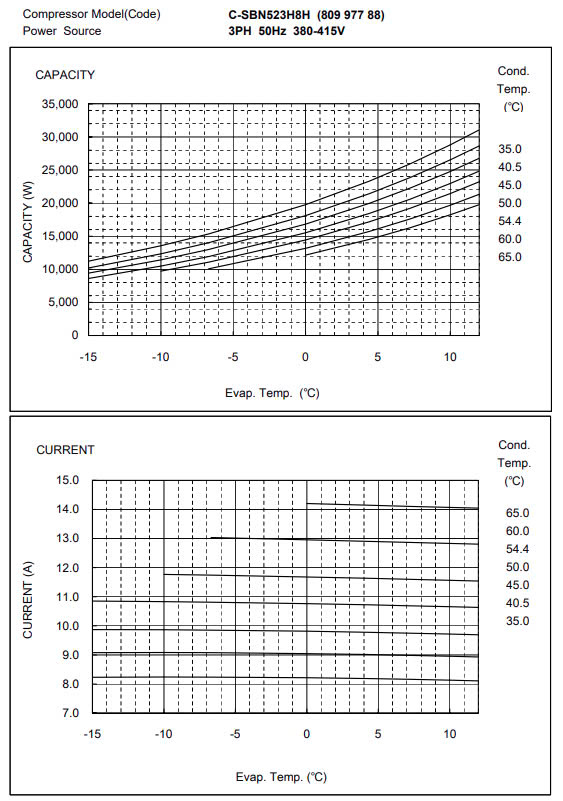 Compressor Model(Code) C-SBN523H8H (809 977 88)
Power Source 3PH 50Hz 380-415V

CAPACITY

Cond. Temp. (°C)

35.0
40.5
45.0
50.0
54.4
60.0
65.0

CAPACITY (W)

35,000
30,000
25,000
20,000
15,000
10,000
5,000
0

-15 -10 -5 0 5 10

Evap. Temp. (°C)

CURRENT

Cond. Temp. (°C)

65.0
60.0
54.4
50.0
45.0
40.5
35.0

CURRENT (A)

15.0
14.0
13.0
12.0
11.0
10.0
9.0
8.0
7.0

-15 -10 -5 0 5 10

Evap. Temp. (°C)